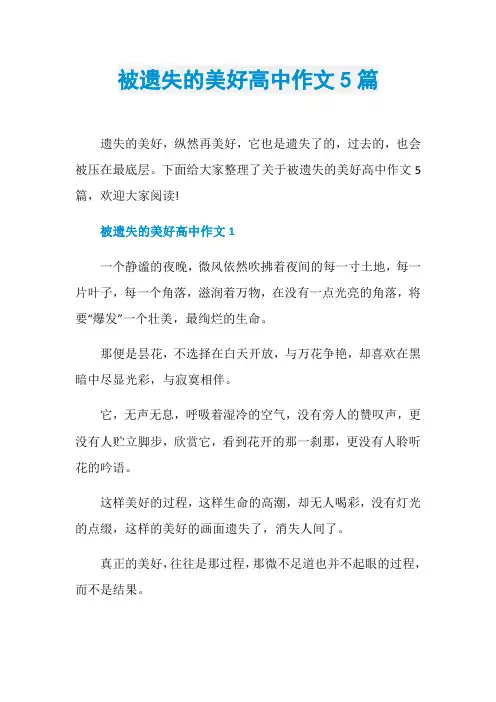 被遗失的美好高中作文 5 篇

遗失的美好，纵然再美好，它也是遗失了的，过去的，也会被压在最底层。下面给大家整理了关于被遗失的美好高中作文 5 篇，欢迎大家阅读!

被遗失的美好高中作文 1

一个静谧的夜晚，微风依然吹拂着夜间的每一寸土地，每一片叶子，每一个角落，滋润着万物，在没有一点光亮的角落，将要“爆发”一个壮美，最绚烂的生命。

那便是昙花，不选择在白天开放，与万花争艳，却喜欢在黑暗中尽显光彩，与寂寞相伴。

它，无声无息，呼吸着湿冷的空气，没有旁人的赞叹声，更没有人贮立脚步，欣赏它，看到花开的那一刹那，更没有人聆听花的吟语。

这样美好的过程，这样生命的高潮，却无人喝彩，没有灯光的点缀，这样的美好的画面遗失了，消失人间了。

真正的美好，往往是那过程，那微不足道也并不起眼的过程，而不是结果。